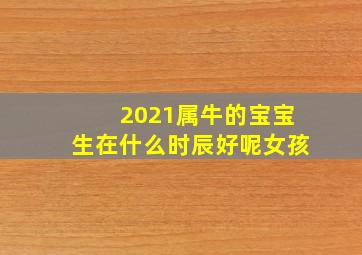 2021属牛的宝宝
生在什么时辰好呢女孩